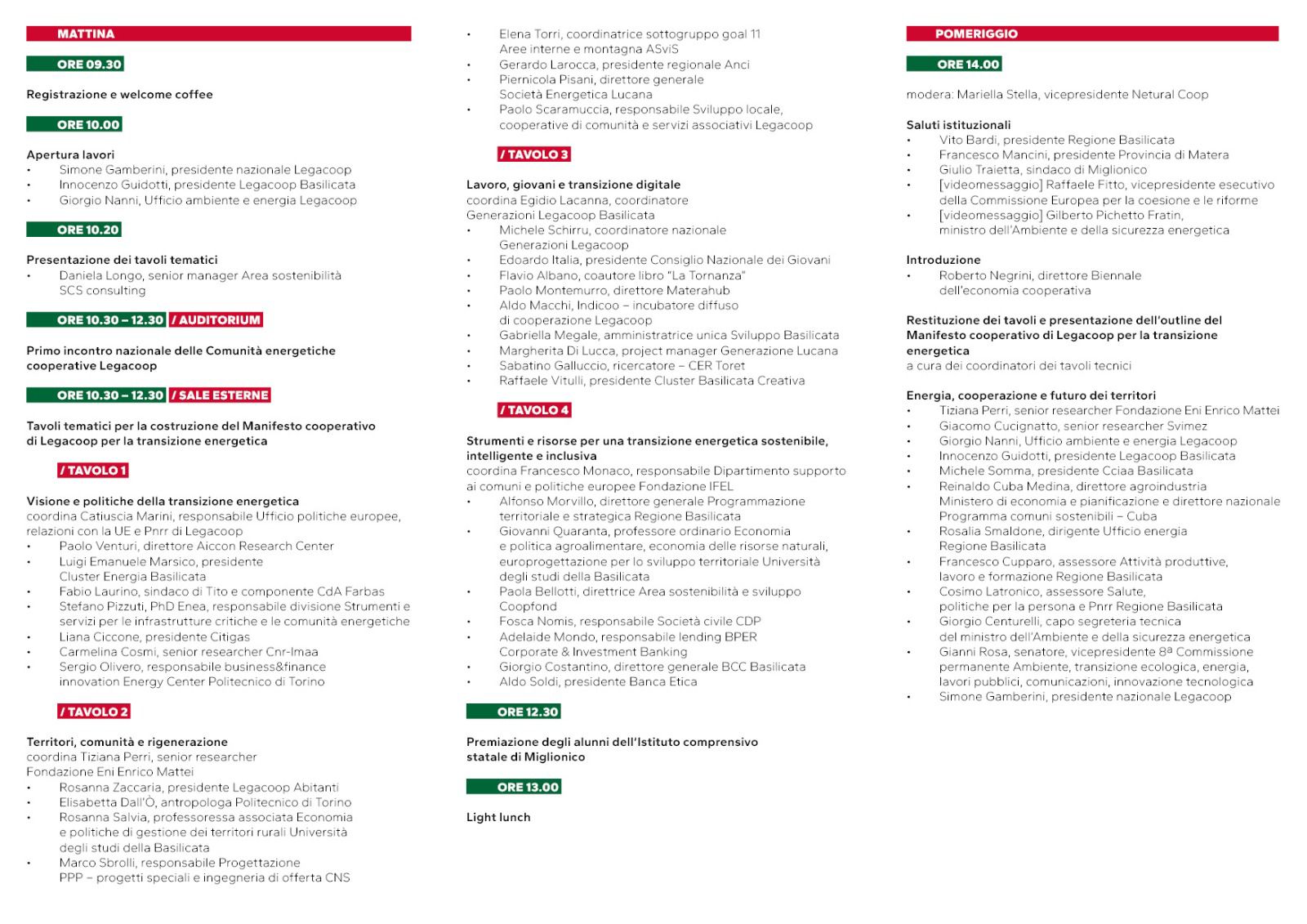 MATTINA

ORE 09.30

Registrazione e welcome coffee

ORE 10.00

Apertura lavori
• Simone Gamberini, presidente nazionale Legacoop
• Innocenzo Guidotti, presidente Legacoop Basilicata
• Giorgio Nanni, Ufficio ambiente e energia Legacoop

ORE 10.20

Presentazione dei tavoli tematici
• Daniela Longo, senior manager Area sostenibilità SCS consulting

ORE 10.30 – 12.30 / AUDITORIUM

Primo incontro nazionale delle Comunità energetiche cooperative Legacoop

ORE 10.30 – 12.30 / SALE ESTERNE

Tavoli tematici per la costruzione del Manifesto cooperativo di Legacoop per la transizione energetica

/ TAVOLO 1

Visione e politiche della transizione energetica
coordina Catiuscia Marini, responsabile Ufficio politiche europee, relazioni con la UE e Pnrr di Legacoop
• Paolo Venturi, direttore Aiccon Research Center
• Luigi Emanuele Marsico, presidente Cluster Energia Basilicata
• Fabio Laurino, sindaco di Tito e componente CdA Farbas
• Stefano Pizzuti, PhD Enea, responsabile divisione Strumenti e servizi per le infrastrutture critiche e le comunità energetiche
• Liana Ciccone, presidente Citigas
• Carmelina Cosmi, senior researcher Cnr-Imaa
• Sergio Olivero, responsabile business&finance innovation Energy Center Politecnico di Torino

/ TAVOLO 2

Territori, comunità e rigenerazione
coordina Tiziana Perri, senior researcher Fondazione Eni Enrico Mattei
• Rosanna Zaccaria, presidente Legacoop Abitanti
• Elisabetta Dall'Ò, antropologa Politecnico di Torino
• Rosanna Salvia, professoressa associata Economia e politiche di gestione dei territori rurali Università degli studi della Basilicata
• Marco Sbrolli, responsabile Progettazione PPP – progetti speciali e ingegneria di offerta CNS
• Elena Torri, coordinatrice sottogruppo goal 11 Aree interne e montagna ASviS
• Gerardo Larocca, presidente regionale Anci
• Piernicola Pisani, direttore generale Società Energetica Lucana
• Paolo Scaramuccia, responsabile Sviluppo locale, cooperative di comunità e servizi associativi Legacoop

/ TAVOLO 3

Lavoro, giovani e transizione digitale
coordina Egidio Lacanna, coordinatore Generazioni Legacoop Basilicata
• Michele Schirru, coordinatore nazionale Generazioni Legacoop
• Edoardo Italia, presidente Consiglio Nazionale dei Giovani
• Flavio Albano, coautore libro "La Tornanza"
• Paolo Montemurro, direttore Materahub
• Aldo Macchi, Indicoo – incubatore diffuso di cooperazione Legacoop
• Gabriella Megale, amministratrice unica Sviluppo Basilicata
• Margherita Di Lucca, project manager Generazione Lucana
• Sabatino Galluccio, ricercatore – CER Toret
• Raffaele Vitulli, presidente Cluster Basilicata Creativa

/ TAVOLO 4

Strumenti e risorse per una transizione energetica sostenibile, intelligente e inclusiva
coordina Francesco Monaco, responsabile Dipartimento supporto ai comuni e politiche europee Fondazione IFEL
• Alfonso Morvillo, direttore generale Programmazione territoriale e strategica Regione Basilicata
• Giovanni Quaranta, professore ordinario Economia e politica agroalimentare, economia delle risorse naturali, europrogettazione per lo sviluppo territoriale Università degli studi della Basilicata
• Paola Bellotti, direttrice Area sostenibilità e sviluppo Coopfond
• Fosca Nomis, responsabile Società civile CDP
• Adelaide Mondo, responsabile lending BPER Corporate & Investment Banking
• Giorgio Costantino, direttore generale BCC Basilicata
• Aldo Soldi, presidente Banca Etica

ORE 12.30

Premiazione degli alunni dell'Istituto comprensivo statale di Miglionico

ORE 13.00

Light lunch

POMERIGGIO

ORE 14.00

modera: Mariella Stella, vicepresidente Netural Coop

Saluti istituzionali
• Vito Bardi, presidente Regione Basilicata
• Francesco Mancini, presidente Provincia di Matera
• Giulio Traietta, sindaco di Miglionico
• [videomessaggio] Raffaele Fitto, vicepresidente esecutivo della Commissione Europea per la coesione e le riforme
• [videomessaggio] Gilberto Pichetto Fratin, ministro dell'Ambiente e della sicurezza energetica

Introduzione
• Roberto Negrini, direttore Biennale dell'economia cooperativa

Restituzione dei tavoli e presentazione dell'outline del Manifesto cooperativo di Legacoop per la transizione energetica
a cura dei coordinatori dei tavoli tecnici

Energia, cooperazione e futuro dei territori
• Tiziana Perri, senior researcher Fondazione Eni Enrico Mattei
• Giacomo Cucignatto, senior researcher Svimez
• Giorgio Nanni, Ufficio ambiente e energia Legacoop
• Innocenzo Guidotti, presidente Legacoop Basilicata
• Michele Somma, presidente Cciaa Basilicata
• Reinaldo Cuba Medina, direttore agroindustria Ministero di economia e pianificazione e direttore nazionale Programma comuni sostenibili – Cuba
• Rosalia Smaldone, dirigente Ufficio energia Regione Basilicata
• Francesco Cupparo, assessore Attività produttive, lavoro e formazione Regione Basilicata
• Cosimo Latronico, assessore Salute, politiche per la persona e Pnrr Regione Basilicata
• Giorgio Centurelli, capo segreteria tecnica del ministro dell'Ambiente e della sicurezza energetica
• Gianni Rosa, senatore, vicepresidente 8ª Commissione permanente Ambiente, transizione ecologica, energia, lavori pubblici, comunicazioni, innovazione tecnologica
• Simone Gamberini, presidente nazionale Legacoop